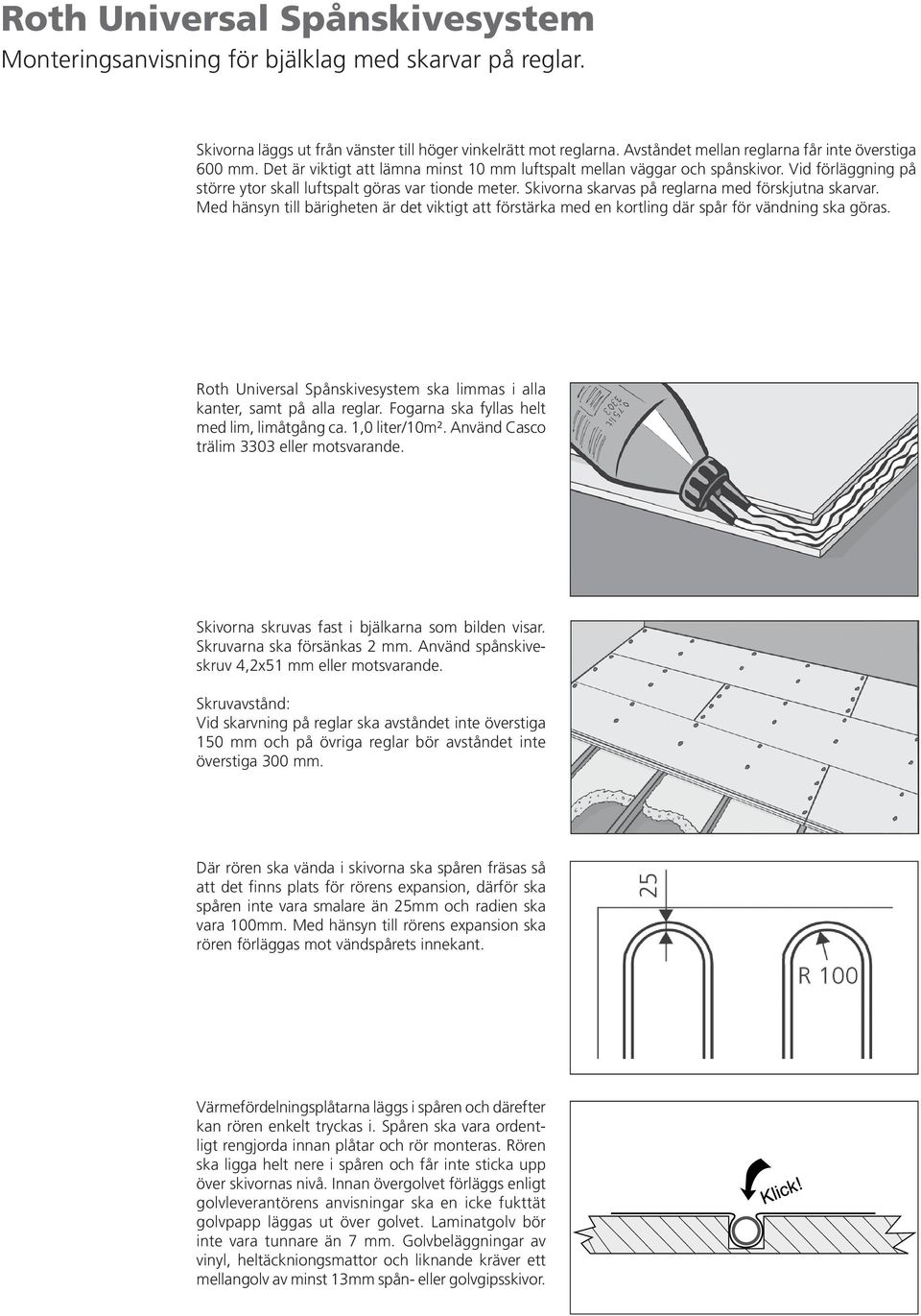 Roth Universal Spånskivesystem
Monteringsanvisning för bjälklag med skarvar på reglar.

Skivorna läggs ut från vänster till höger vinkelrätt mot reglarna. Avståndet mellan reglarna får inte överstiga 600 mm. Det är viktigt att lämna minst 10 mm luftspalt mellan väggar och spånskivor. Vid förläggning på större ytor skall luftspalt göras var tionde meter. Skivorna skarvas på reglarna med förskjutna skarvar. Med hänsyn till bärigheten är det viktigt att förstärka med en kortling där spår för vändning ska göras.

Roth Universal Spånskivesystem ska limmas i alla kanter, samt på alla reglar. Fogarna ska fyllas helt med lim, limåtgång ca. 1,0 liter/10m². Använd Casco trälim 3303 eller motsvarande.

3303

Skivorna skruvas fast i bjälkarna som bilden visar. Skruvarna ska försänkas 2 mm. Använd spånskiveskruv 4,2x51 mm eller motsvarande.

Skruvavstånd:
Vid skarvning på reglar ska avståndet inte överstiga 150 mm och på övriga reglar bör avståndet inte överstiga 300 mm.

Där rören ska vända i skivorna ska spåren fräsas så att det finns plats för rörens expansion, därför ska spåren inte vara smalare än 25mm och radien ska vara 100mm. Med hänsyn till rörens expansion ska rören förläggas mot vändspårets innekant.

25

R 100

Värmefördelningsplåtarna läggs i spåren och därefter kan rören enkelt tryckas i. Spåren ska vara ordentligt rengjorda innan plåtar och rör monteras. Rören ska ligga helt nere i spåren och får inte sticka upp över skivornas nivå. Innan övergolvet förläggs enligt golvleverantörens anvisningar ska en icke fukttät golvpapp läggas ut över golvet. Laminatgolv bör inte vara tunnare än 7 mm. Golvbeläggningar av vinyl, heltäckniongsmattor och liknande kräver ett mellangolv av minst 13mm spån- eller golvgipsskivor.

Klick!